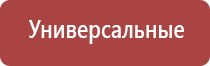 Универсальные